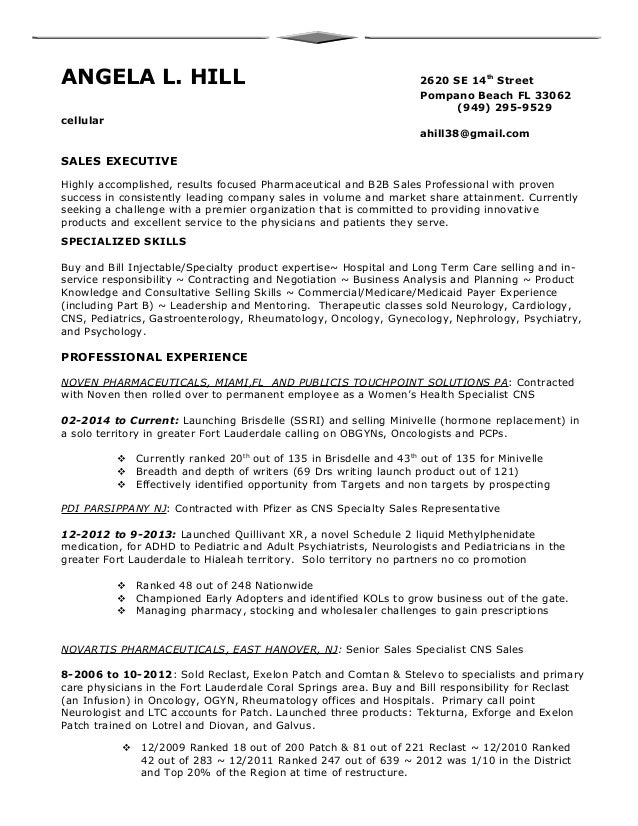 ANGELA L. HILL

2620 SE 14$^{th}$ Street
Pompano Beach FL 33062
(949) 295-9529

cellular

ahill38@gmail.com

SALES EXECUTIVE

Highly accomplished, results focused Pharmaceutical and B2B Sales Professional with proven success in consistently leading company sales in volume and market share attainment. Currently seeking a challenge with a premier organization that is committed to providing innovative products and excellent service to the physicians and patients they serve.

SPECIALIZED SKILLS

Buy and Bill Injectable/Specialty product expertise~ Hospital and Long Term Care selling and in-service responsibility ~ Contracting and Negotiation ~ Business Analysis and Planning ~ Product Knowledge and Consultative Selling Skills ~ Commercial/Medicare/Medicaid Payer Experience (including Part B) ~ Leadership and Mentoring. Therapeutic classes sold Neurology, Cardiology, CNS, Pediatrics, Gastroenterology, Rheumatology, Oncology, Gynecology, Nephrology, Psychiatry, and Psychology.

PROFESSIONAL EXPERIENCE

NOVEN PHARMACEUTICALS, MIAMI,FL AND PUBLICIS TOUCHPOINT SOLUTIONS PA: Contracted with Noven then rolled over to permanent employee as a Women's Health Specialist CNS

02-2014 to Current: Launching Brisdelle (SSRI) and selling Minivelle (hormone replacement) in a solo territory in greater Fort Lauderdale calling on OBGYNs, Oncologists and PCPs.

❖ Currently ranked 20$^{th}$ out of 135 in Brisdelle and 43$^{th}$ out of 135 for Minivelle
❖ Breadth and depth of writers (69 Drs writing launch product out of 121)
❖ Effectively identified opportunity from Targets and non targets by prospecting

PDI PARSIPPANY NJ: Contracted with Pfizer as CNS Specialty Sales Representative

12-2012 to 9-2013: Launched Quillivant XR, a novel Schedule 2 liquid Methylphenidate medication, for ADHD to Pediatric and Adult Psychiatrists, Neurologists and Pediatricians in the greater Fort Lauderdale to Hialeah territory. Solo territory no partners no co promotion

❖ Ranked 48 out of 248 Nationwide
❖ Championed Early Adopters and identified KOLs to grow business out of the gate.
❖ Managing pharmacy, stocking and wholesaler challenges to gain prescriptions

NOVARTIS PHARMACEUTICALS, EAST HANOVER, NJ: Senior Sales Specialist CNS Sales

8-2006 to 10-2012: Sold Reclast, Exelon Patch and Comtan & Stelevo to specialists and primary care physicians in the Fort Lauderdale Coral Springs area. Buy and Bill responsibility for Reclast (an Infusion) in Oncology, OGYN, Rheumatology offices and Hospitals. Primary call point Neurologist and LTC accounts for Patch. Launched three products: Tekturna, Exforge and Exelon Patch trained on Lotrel and Diovan, and Galvus.

❖ 12/2009 Ranked 18 out of 200 Patch & 81 out of 221 Reclast ~ 12/2010 Ranked 42 out of 283 ~ 12/2011 Ranked 247 out of 639 ~ 2012 was 1/10 in the District and Top 20% of the Region at time of restructure.